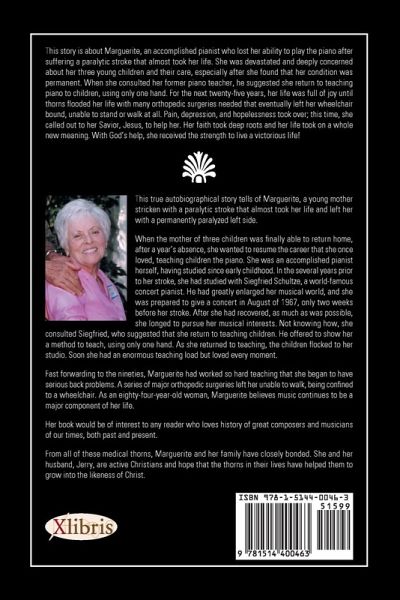 This story is about Marguerite, an accomplished pianist who lost her ability to play the piano after suffering a paralytic stroke that almost took her life. She was devastated and deeply concerned about her three young children and their care, especially after she found that her condition was permanent. When she consulted her former piano teacher, he suggested she return to teaching piano to children, using only one hand. For the next twenty-five years, her life was full of joy until thorns flooded her life with many orthopedic surgeries needed that eventually left her wheelchair bound, unable to stand or walk at all. Pain, depression, and hopelessness took over; this time, she called out to her Savior, Jesus, to help her. Her faith took deep roots and her life took on a whole new meaning. With God's help, she received the strength to live a victorious life!

This true autobiographical story tells of Marguerite, a young mother stricken with a paralytic stroke that almost took her life and left her with a permanently paralyzed left side.

When the mother of three children was finally able to return home, after a year's absence, she wanted to resume the career that she once loved, teaching children the piano. She was an accomplished pianist herself, having studied since early childhood. In the several years prior to her stroke, she had studied with Siegfried Schultze, a world-famous concert pianist. He had greatly enlarged her musical world, and she was prepared to give a concert in August of 1967, only two weeks before her stroke. After she had recovered, as much as was possible, she longed to pursue her musical interests. Not knowing how, she consulted Siegfried, who suggested that she return to teaching children. He offered to show her a method to teach, using only one hand. As she returned to teaching, the children flocked to her studio. Soon she had an enormous teaching load but loved every moment.

Fast forwarding to the nineties, Marguerite had worked so hard teaching that she began to have serious back problems. A series of major orthopedic surgeries left her unable to walk, being confined to a wheelchair. As an eighty-four-year-old woman, Marguerite believes music continues to be a major component of her life.

Her book would be of interest to any reader who loves history of great composers and musicians of our times, both past and present.

From all of these medical thorns, Marguerite and her family have closely bonded. She and her husband, Jerry, are active Christians and hope that the thorns in their lives have helped them to grow into the likeness of Christ.

Xlibris

ISBN 978-1-5144-0046-3
51599
9 781514 400463